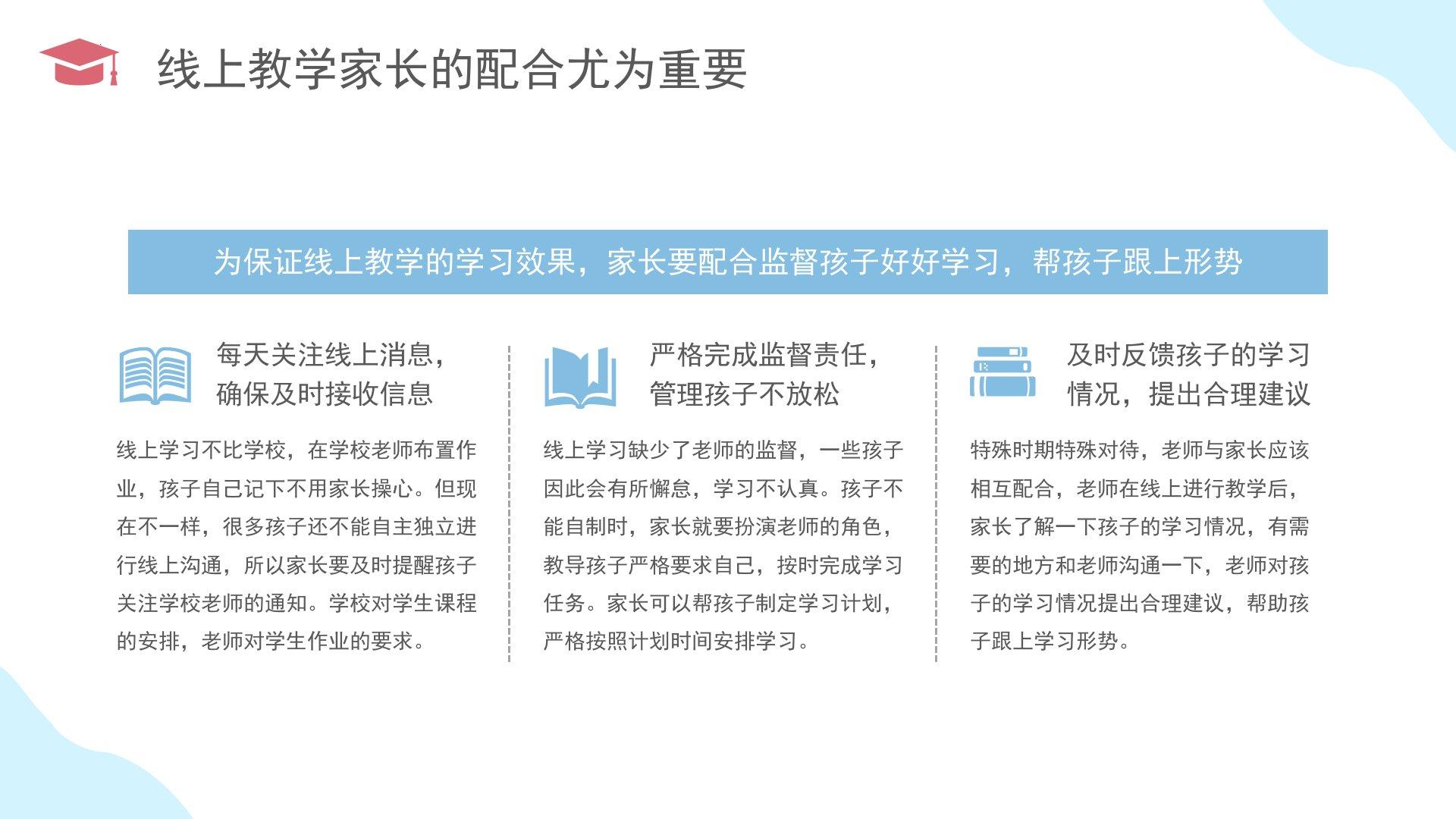 线上教学家长的配合尤为重要

为保证线上教学的学习效果，家长要配合监督孩子好好学习，帮孩子跟上形势

每天关注线上消息，确保及时接收信息

线上学习不比学校，在学校老师布置作业，孩子自己记下不用家长操心。但现在不一样，很多孩子还不能自主独立进行线上沟通，所以家长要及时提醒孩子关注学校老师的通知。学校对学生课程的安排，老师对学生作业的要求。

严格完成监督责任，管理孩子不放松

线上学习缺少了老师的监督，一些孩子因此会有所懈怠，学习不认真。孩子不能自制时，家长就要扮演老师的角色，教导孩子严格要求自己，按时完成学习任务。家长可以帮孩子制定学习计划，严格按照计划时间安排学习。

及时反馈孩子的学习情况，提出合理建议

特殊时期特殊对待，老师与家长应该相互配合，老师在线上进行教学后，家长了解一下孩子的学习情况，有需要的地方和老师沟通一下，老师对孩子的学习情况提出合理建议，帮助孩子跟上学习形势。